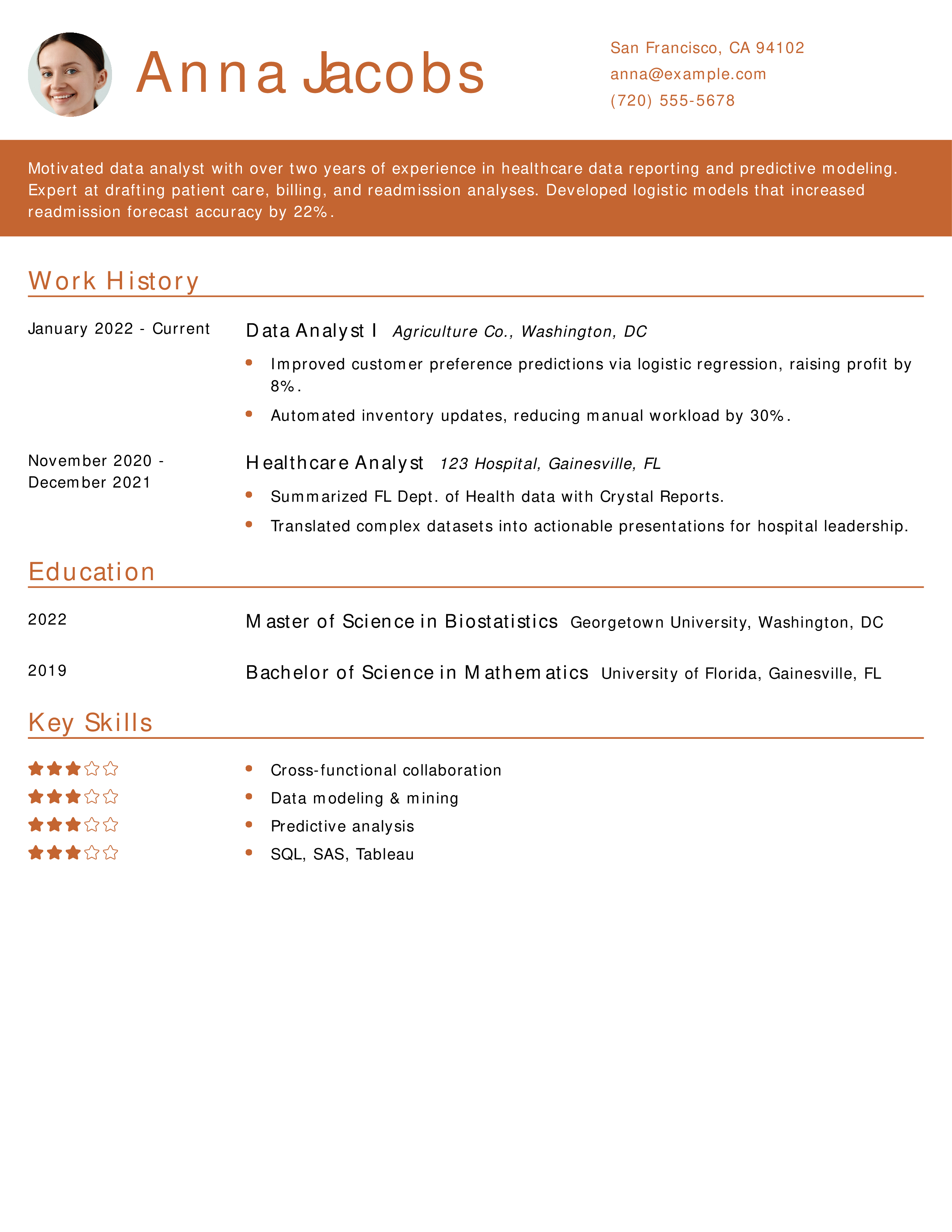 Anna Jacobs

San Francisco, CA 94102
anna@example.com
(720) 555-5678

Motivated data analyst with over two years of experience in healthcare data reporting and predictive modeling. Expert at drafting patient care, billing, and readmission analyses. Developed logistic models that increased readmission forecast accuracy by 22%.

Work History

January 2022 - Current

Data Analyst I Agriculture Co., Washington, DC

- Improved customer preference predictions via logistic regression, raising profit by 8%.
- Automated inventory updates, reducing manual workload by 30%.

November 2020 - December 2021

Healthcare Analyst 123 Hospital, Gainesville, FL

- Summarized FL Dept. of Health data with Crystal Reports.
- Translated complex datasets into actionable presentations for hospital leadership.

Education

2022

Master of Science in Biostatistics Georgetown University, Washington, DC

2019

Bachelor of Science in Mathematics University of Florida, Gainesville, FL

Key Skills

- Cross-functional collaboration
- Data modeling & mining
- Predictive analysis
- SQL, SAS, Tableau